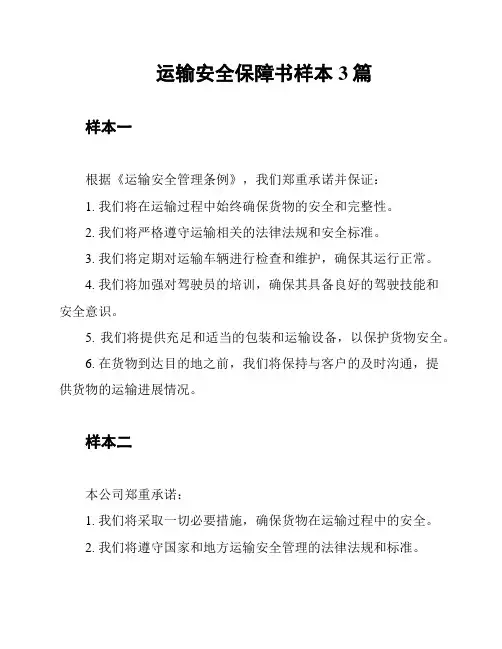 运输安全保障书样本 3 篇

样本一

根据《运输安全管理条例》，我们郑重承诺并保证：

1. 我们将在运输过程中始终确保货物的安全和完整性。

2. 我们将严格遵守运输相关的法律法规和安全标准。

3. 我们将定期对运输车辆进行检查和维护，确保其运行正常。

4. 我们将加强对驾驶员的培训，确保其具备良好的驾驶技能和安全意识。

5. 我们将提供充足和适当的包装和运输设备，以保护货物安全。

6. 在货物到达目的地之前，我们将保持与客户的及时沟通，提供货物的运输进展情况。

样本二

本公司郑重承诺：

1. 我们将采取一切必要措施，确保货物在运输过程中的安全。

2. 我们将遵守国家和地方运输安全管理的法律法规和标准。